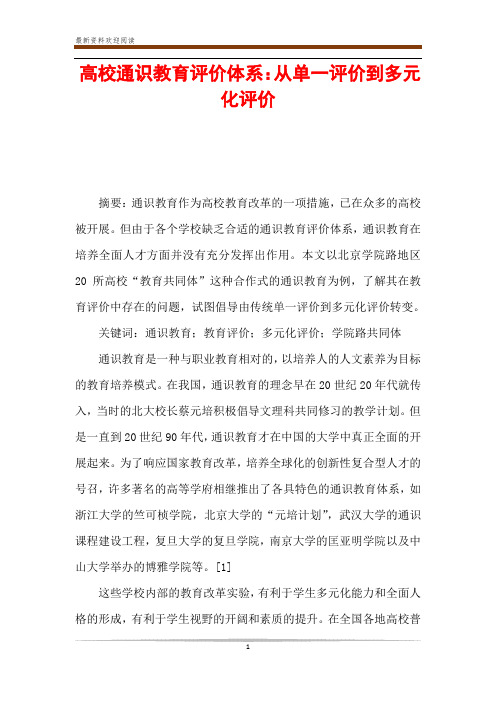 最新资料欢迎阅读

高校通识教育评价体系：从单一评价到多元化评价

摘要：通识教育作为高校教育改革的一项措施，已在众多的高校被开展。但由于各个学校缺乏合适的通识教育评价体系，通识教育在培养全面人才方面并没有充分发挥出作用。本文以北京学院路地区 20 所高校“教育共同体”这种合作式的通识教育为例，了解其在教育评价中存在的问题，试图倡导由传统单一评价到多元化评价转变。

关键词：通识教育；教育评价；多元化评价；学院路共同体

通识教育是一种与职业教育相对的，以培养人的人文素养为目标的教育培养模式。在我国，通识教育的理念早在 20 世纪 20 年代就传入，当时的北大校长蔡元培积极倡导文理科共同修习的教学计划。但是一直到 20 世纪 90 年代，通识教育才在中国的大学中真正全面的开展起来。为了响应国家教育改革，培养全球化的创新性复合型人才的号召，许多著名的高等学府相继推出了各具特色的通识教育体系，如浙江大学的竺可桢学院，北京大学的“元培计划”，武汉大学的通识课程建设工程，复旦大学的复旦学院，南京大学的匡亚明学院以及中山大学举办的博雅学院等。[1]

这些学校内部的教育改革实验，有利于学生多元化能力和全面人格的形成，有利于学生视野的开阔和素质的提升。在全国各地高校普

1